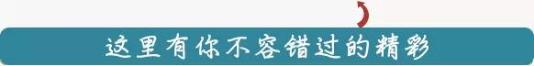 这里有你不容错过的精彩